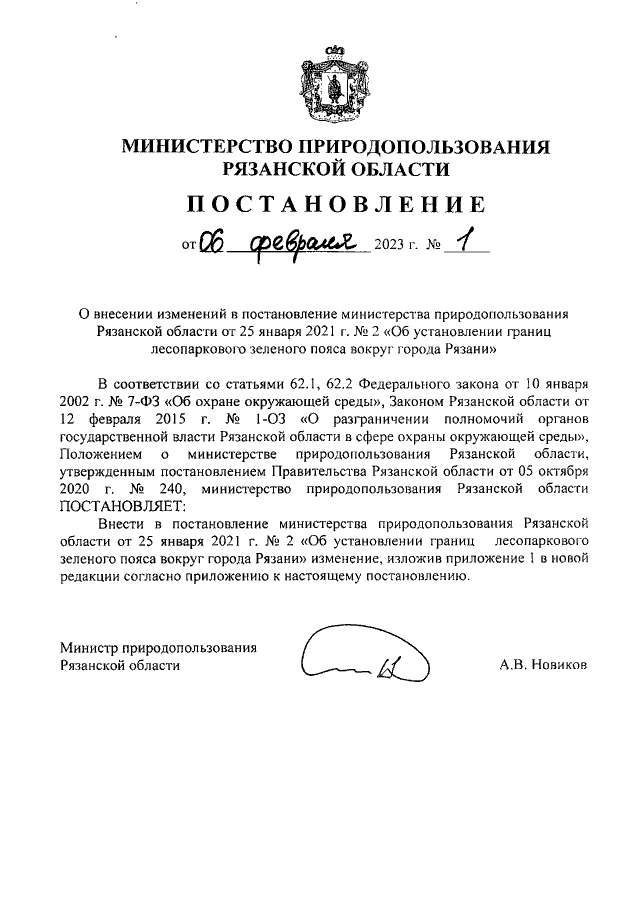 МИНИСТЕРСТВО ПРИРОДОПОЛЬЗОВАНИЯ РЯЗАНСКОЙ ОБЛАСТИ

ПОСТАНОВЛЕНИЕ

от 06 февраля 2023 г. № 1

О внесении изменений в постановление министерства природопользования Рязанской области от 25 января 2021 г. № 2 «Об установлении границ лесопаркового зеленого пояса вокруг города Рязани»

В соответствии со статьями 62.1, 62.2 Федерального закона от 10 января 2002 г. № 7-ФЗ «Об охране окружающей среды», Законом Рязанской области от 12 февраля 2015 г. № 1-ОЗ «О разграничении полномочий органов государственной власти Рязанской области в сфере охраны окружающей среды», Положением о министерстве природопользования Рязанской области, утвержденным постановлением Правительства Рязанской области от 05 октября 2020 г. № 240, министерство природопользования Рязанской области ПОСТАНОВЛЯЕТ:

Внести в постановление министерства природопользования Рязанской области от 25 января 2021 г. № 2 «Об установлении границ лесопаркового зеленого пояса вокруг города Рязани» изменение, изложив приложение 1 в новой редакции согласно приложению к настоящему постановлению.

Министр природопользования Рязанской области

А.В. Новиков